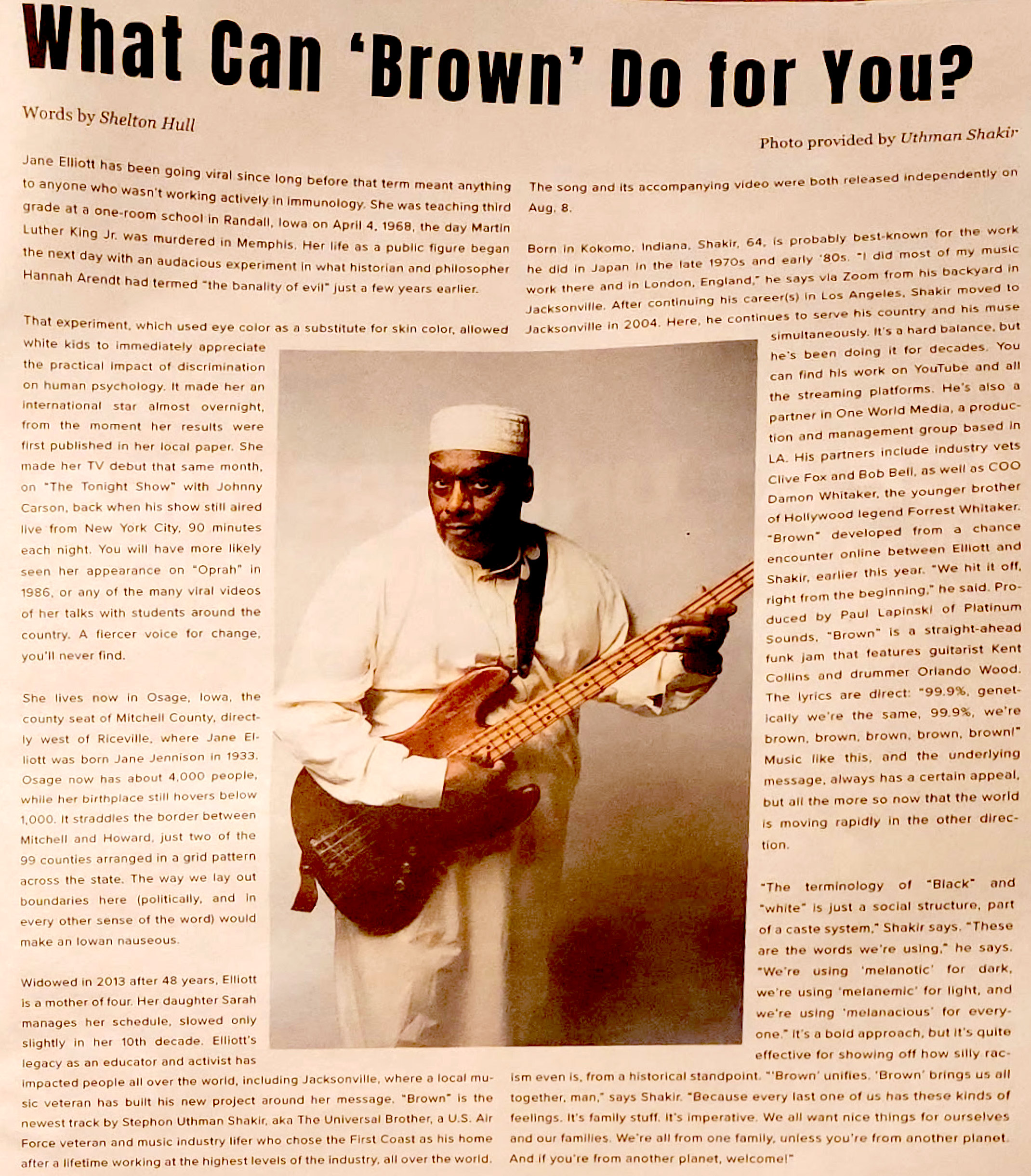 What Can 'Brown' Do for You?

Words by Shelton Hull

Photo provided by Uthman Shakir

Jane Elliott has been going viral since long before that term meant anything to anyone who wasn't working actively in immunology. She was teaching third grade at a one-room school in Randall, Iowa on April 4, 1968, the day Martin Luther King Jr. was murdered in Memphis. Her life as a public figure began the next day with an audacious experiment in what historian and philosopher Hannah Arendt had termed "the banality of evil" just a few years earlier.

That experiment, which used eye color as a substitute for skin color, allowed white kids to immediately appreciate the practical impact of discrimination on human psychology. It made her an international star almost overnight, from the moment her results were first published in her local paper. She made her TV debut that same month, on "The Tonight Show" with Johnny Carson, back when his show still aired live from New York City, 90 minutes each night. You will have more likely seen her appearance on "Oprah" in 1986, or any of the many viral videos of her talks with students around the country. A fiercer voice for change, you'll never find.

She lives now in Osage, Iowa, the county seat of Mitchell County, directly west of Riceville, where Jane Elliott was born Jane Jennison in 1933. Osage now has about 4,000 people, while her birthplace still hovers below 1,000. It straddles the border between Mitchell and Howard, just two of the 99 counties arranged in a grid pattern across the state. The way we lay out boundaries here (politically, and in every other sense of the word) would make an Iowan nauseous.

Widowed in 2013 after 48 years, Elliott is a mother of four. Her daughter Sarah manages her schedule, slowed only slightly in her 10th decade. Elliott's legacy as an educator and activist has impacted people all over the world, including Jacksonville, where a local music veteran has built his new project around her message. "Brown" is the newest track by Stephon Uthman Shakir, aka The Universal Brother, a U.S. Air Force veteran and music industry lifer who chose the First Coast as his home after a lifetime working at the highest levels of the industry, all over the world.

The song and its accompanying video were both released independently on Aug. 8.

Born in Kokomo, Indiana, Shakir, 64, is probably best-known for the work he did in Japan in the late 1970s and early '80s. "I did most of my music work there and in London, England," he says via Zoom from his backyard in Jacksonville. After continuing his career(s) in Los Angeles, Shakir moved to Jacksonville in 2004. Here, he continues to serve his country and his muse simultaneously. It's a hard balance, but he's been doing it for decades. You can find his work on YouTube and all the streaming platforms. He's also a partner in One World Media, a production and management group based in LA. His partners include industry vets Clive Fox and Bob Bell, as well as COO Damon Whitaker, the younger brother of Hollywood legend Forrest Whitaker. "Brown" developed from a chance encounter online between Elliott and Shakir, earlier this year. "We hit it off, right from the beginning," he said. Produced by Paul Lapinski of Platinum Sounds, "Brown" is a straight-ahead funk jam that features guitarist Kent Collins and drummer Orlando Wood. The lyrics are direct: "99.9%, genetically we're the same, 99.9%, we're brown, brown, brown, brown, brown!" Music like this, and the underlying message, always has a certain appeal, but all the more so now that the world is moving rapidly in the other direction.

"The terminology of "Black" and "white" is just a social structure, part of a caste system," Shakir says. "These are the words we're using," he says. "We're using 'melanotic' for dark, we're using 'melanemic' for light, and we're using 'melanacious' for everyone." It's a bold approach, but it's quite effective for showing off how silly racism even is, from a historical standpoint. "'Brown' unifies. 'Brown' brings us all together, man," says Shakir. "Because every last one of us has these kinds of feelings. It's family stuff. It's imperative. We all want nice things for ourselves and our families. We're all from one family, unless you're from another planet. And if you're from another planet, welcome!"